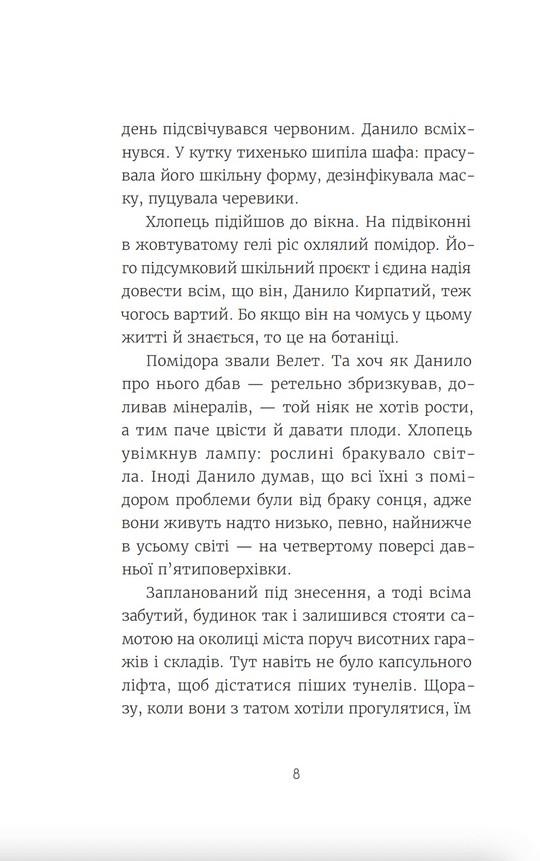 день підсвічувався червоним. Данило всміхнувся. У кутку тихенько шипіла шафа: прасувала його шкільну форму, дезінфікувала маску, пуцувала черевики.

Хлопець підійшов до вікна. На підвіконні в жовтуватому гелі ріс охлялий помідор. Його підсумковий шкільний проєкт і єдина надія довести всім, що він, Данило Кирпатий, теж чогось вартий. Бо якщо він на чомусь у цьому житті й знається, то це на ботаніці.

Помідора звали Велет. Та хоч як Данило про нього дбав — ретельно збризкував, доливав мінералів, — той ніяк не хотів рости, а тим паче цвісти й давати плоди. Хлопець увімкнув лампу: рослині бракувало світла. Іноді Данило думав, що всі їхні з помідором проблеми були від браку сонця, адже вони живуть надто низько, певно, найнижче в усьому світі — на четвертому поверсі давньої п'ятиповерхівки.

Запланований під знесення, а тоді всіма забутий, будинок так і залишився стояти самотою на околиці міста поруч висотних гаражів і складів. Тут навіть не було капсульного ліфта, щоб дістатися піших тунелів. Щоразу, коли вони з татом хотіли прогулятися, їм

8